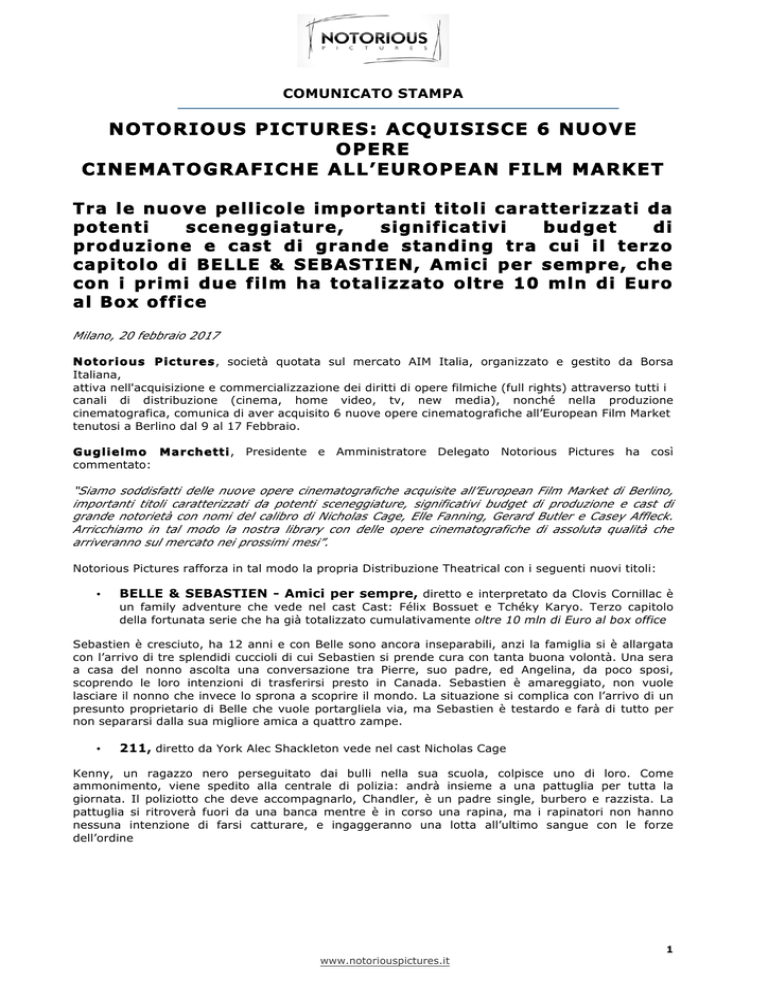 NOTORIOUS PICTURES

COMUNICATO STAMPA

NOTORIOUS PICTURES: ACQUISISCE 6 NUOVE OPERE CINEMATOGRAFICHE ALL'EUROPEAN FILM MARKET

Tra le nuove pellicole importanti titoli caratterizzati da potenti sceneggiature, significativi budget di produzione e cast di grande standing tra cui il terzo capitolo di BELLE & SEBASTIEN, Amici per sempre, che con i primi due film ha totalizzato oltre 10 mln di Euro al Box office

Milano, 20 febbraio 2017

Notorious Pictures, società quotata sul mercato AIM Italia, organizzato e gestito da Borsa Italiana,
attiva nell'acquisizione e commercializzazione dei diritti di opere filmiche (full rights) attraverso tutti i canali di distribuzione (cinema, home video, tv, new media), nonché nella produzione cinematografica, comunica di aver acquisito 6 nuove opere cinematografiche all'European Film Market tenutosi a Berlino dal 9 al 17 Febbraio.

Guglielmo Marchetti, Presidente e Amministratore Delegato Notorious Pictures ha così commentato:

"Siamo soddisfatti delle nuove opere cinematografiche acquisite all'European Film Market di Berlino, importanti titoli caratterizzati da potenti sceneggiature, significativi budget di produzione e cast di grande notorietà con nomi del calibro di Nicholas Cage, Elle Fanning, Gerard Butler e Casey Affleck. Arricchiamo in tal modo la nostra library con delle opere cinematografiche di assoluta qualità che arriveranno sul mercato nei prossimi mesi".

Notorious Pictures rafforza in tal modo la propria Distribuzione Theatrical con i seguenti nuovi titoli:

• BELLE & SEBASTIEN - Amici per sempre, diretto e interpretato da Clovis Cornillac è un family adventure che vede nel cast Cast: Félix Bossuet e Tchéky Karyo. Terzo capitolo della fortunata serie che ha già totalizzato cumulativamente oltre 10 mln di Euro al box office

Sebastien è cresciuto, ha 12 anni e con Belle sono ancora inseparabili, anzi la famiglia si è allargata con l'arrivo di tre splendidi cuccioli di cui Sebastien si prende cura con tanta buona volontà. Una sera a casa del nonno ascolta una conversazione tra Pierre, suo padre, ed Angelina, da poco sposi, scoprendo le loro intenzioni di trasferirsi presto in Canada. Sebastien è amareggiato, non vuole lasciare il nonno che invece lo sprona a scoprire il mondo. La situazione si complica con l'arrivo di un presunto proprietario di Belle che vuole portargliela via, ma Sebastien è testardo e farà di tutto per non separarsi dalla sua migliore amica a quattro zampe.

• 211, diretto da York Alec Shackleton vede nel cast Nicholas Cage

Kenny, un ragazzo nero perseguitato dai bulli nella sua scuola, colpisce uno di loro. Come ammonimento, viene spedito alla centrale di polizia: andrà insieme a una pattuglia per tutta la giornata. Il poliziotto che deve accompagnarlo, Chandler, è un padre single, burbero e razzista. La pattuglia si ritroverà fuori da una banca mentre è in corso una rapina, ma i rapinatori non hanno nessuna intenzione di farsi catturare, e ingaggeranno una lotta all'ultimo sangue con le forze dell'ordine

1

www.notoriouspictures.it